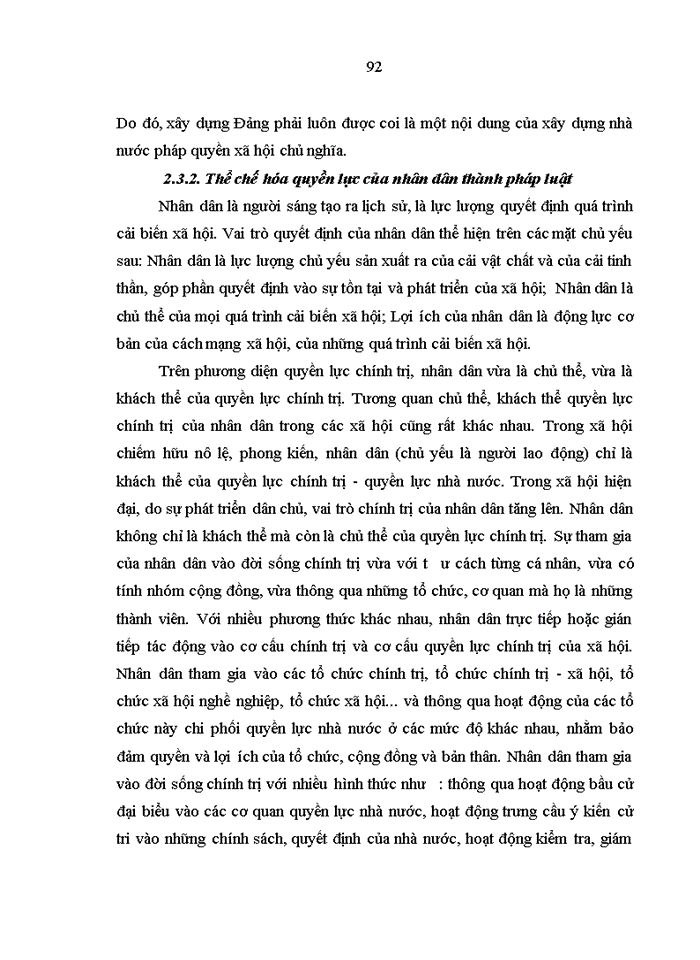 92

Do đó, xây dựng Đảng phải luôn được coi là một nội dung của xây dựng nhà nước pháp quyền xã hội chủ nghĩa.

2.3.2. Thể chế hóa quyền lực của nhân dân thành pháp luật

Nhân dân là người sáng tạo ra lịch sử, là lực lượng quyết định quá trình cải biến xã hội. Vai trò quyết định của nhân dân thể hiện trên các mặt chủ yếu sau: Nhân dân là lực lượng chủ yếu sản xuất ra của cải vật chất và của cải tinh thần, góp phần quyết định vào sự tồn tại và phát triển của xã hội; Nhân dân là chủ thể của mọi quá trình cải biến xã hội; Lợi ích của nhân dân là động lực cơ bản của cách mạng xã hội, của những quá trình cải biến xã hội.

Trên phương diện quyền lực chính trị, nhân dân vừa là chủ thể, vừa là khách thể của quyền lực chính trị. Tương quan chủ thể, khách thể quyền lực chính trị của nhân dân trong các xã hội cũng rất khác nhau. Trong xã hội chiếm hữu nô lệ, phong kiến, nhân dân (chủ yếu là người lao động) chỉ là khách thể của quyền lực chính trị - quyền lực nhà nước. Trong xã hội hiện đại, do sự phát triển dân chủ, vai trò chính trị của nhân dân tăng lên. Nhân dân không chỉ là khách thể mà còn là chủ thể của quyền lực chính trị. Sự tham gia của nhân dân vào đời sống chính trị vừa với t ư cách từng cá nhân, vừa có tính nhóm cộng đồng, vừa thông qua những tổ chức, cơ quan mà họ là những thành viên. Với nhiều phương thức khác nhau, nhân dân trực tiếp hoặc gián tiếp tác động vào cơ cấu chính trị và cơ cấu quyền lực chính trị của xã hội. Nhân dân tham gia vào các tổ chức chính trị, tổ chức chính trị - xã hội, tổ chức xã hội nghề nghiệp, tổ chức xã hội... và thông qua hoạt động của các tổ chức này chi phối quyền lực nhà nước ở các mức độ khác nhau, nhằm bảo đảm quyền và lợi ích của tổ chức, cộng đồng và bản thân. Nhân dân tham gia vào đời sống chính trị với nhiều hình thức như : thông qua hoạt động bầu cử đại biểu vào các cơ quan quyền lực nhà nước, hoạt động trưng cầu ý kiến cử tri vào những chính sách, quyết định của nhà nước, hoạt động kiểm tra, giám